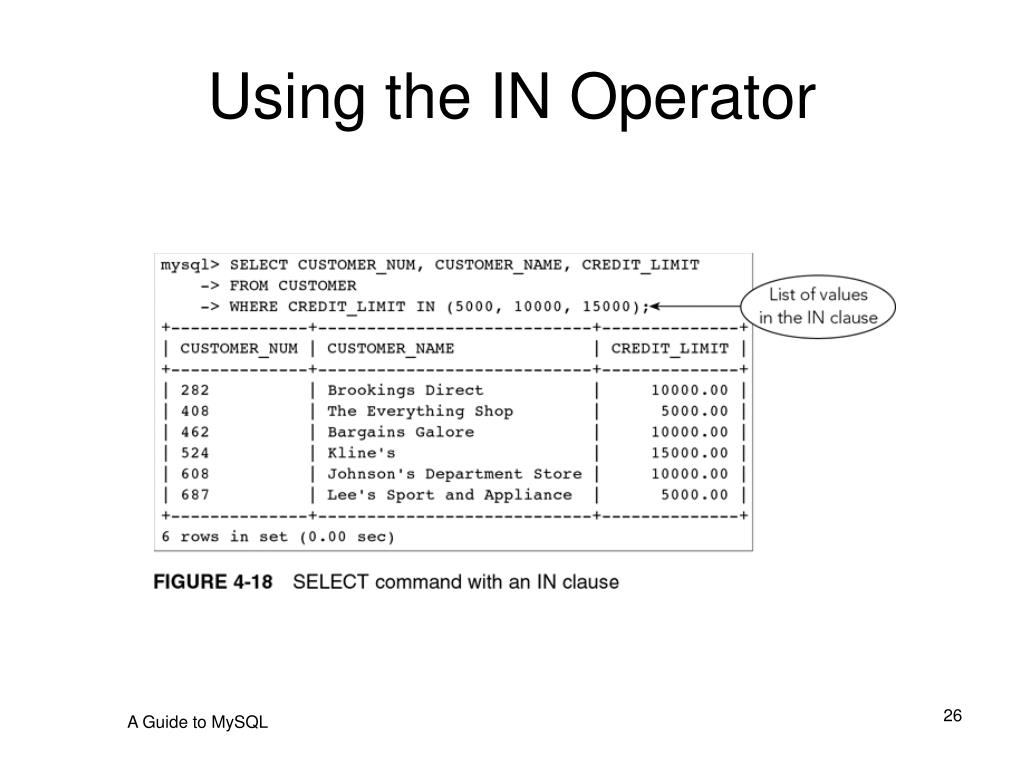 Using the IN Operator

mysql> SELECT CUSTOMER_NUM, CUSTOMER_NAME, CREDIT_LIMIT
-> FROM CUSTOMER
-> WHERE CREDIT_LIMIT IN (5000, 10000, 15000);

List of values in the IN clause

| CUSTOMER_NUM | CUSTOMER_NAME | CREDIT_LIMIT |
|---|---|---|
| 282 | Brookings Direct | 10000.00 |
| 408 | The Everything Shop | 5000.00 |
| 462 | Bargains Galore | 10000.00 |
| 524 | Kline's | 15000.00 |
| 608 | Johnson's Department Store | 10000.00 |
| 687 | Lee's Sport and Appliance | 5000.00 |

6 rows in set (0.00 sec)

FIGURE 4-18 SELECT command with an IN clause

A Guide to MySQL

26